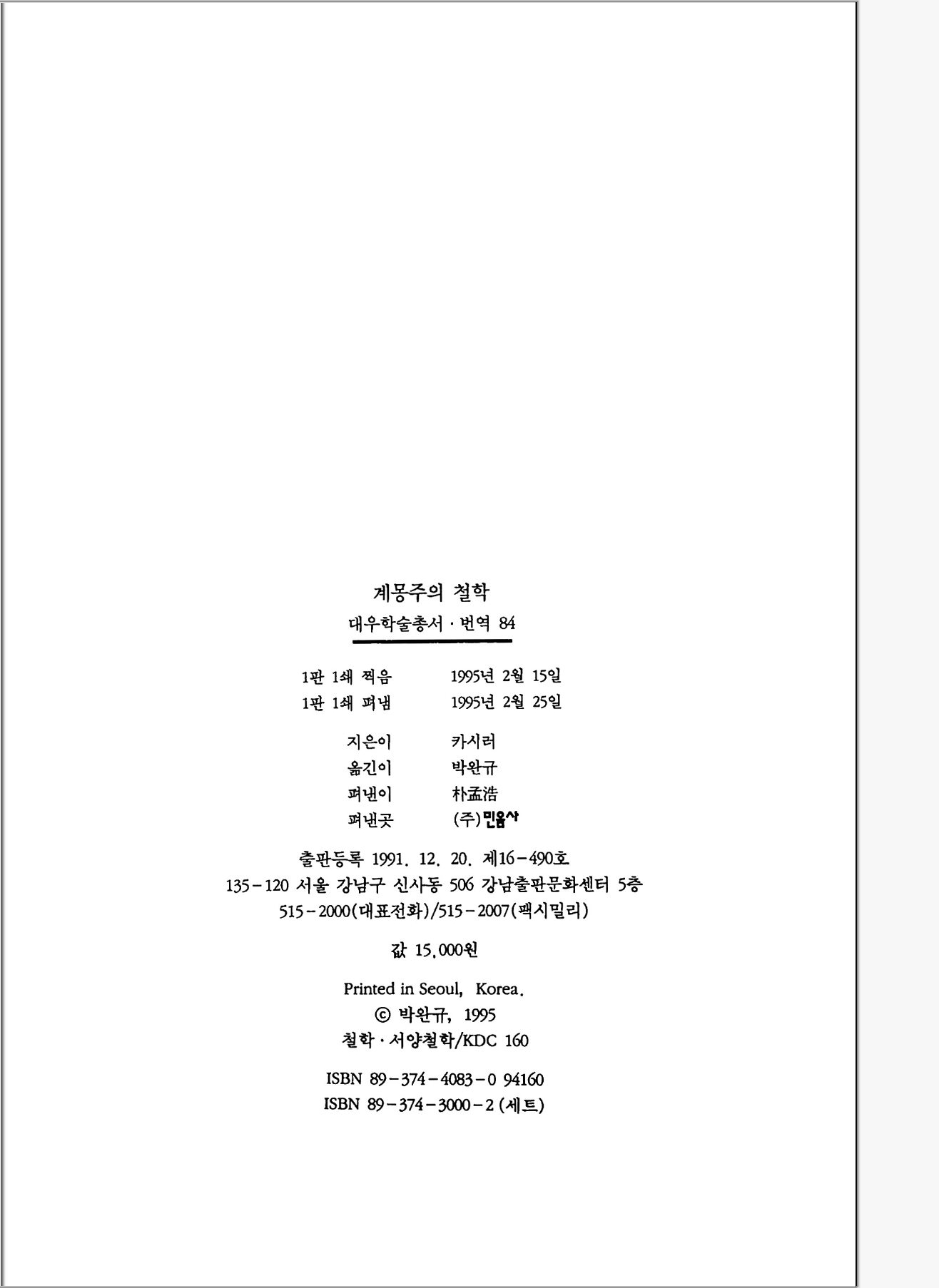 계몽주의 철학

대우학술총서 · 번역 84

1판 1쇄 찍음　1995년 2월 15일
1판 1쇄 펴냄　1995년 2월 25일

지은이　카시러
옮긴이　박완규
펴낸이　朴孟浩
펴낸곳　(주)민음사

출판등록 1991. 12. 20. 제16-490호
135-120 서울 강남구 신사동 506 강남출판문화센터 5층
515-2000(대표전화)/515-2007(팩시밀리)

값 15,000원

Printed in Seoul, Korea.
© 박완규, 1995
철학 · 서양철학/KDC 160

ISBN 89-374-4083-0 94160
ISBN 89-374-3000-2 (세트)